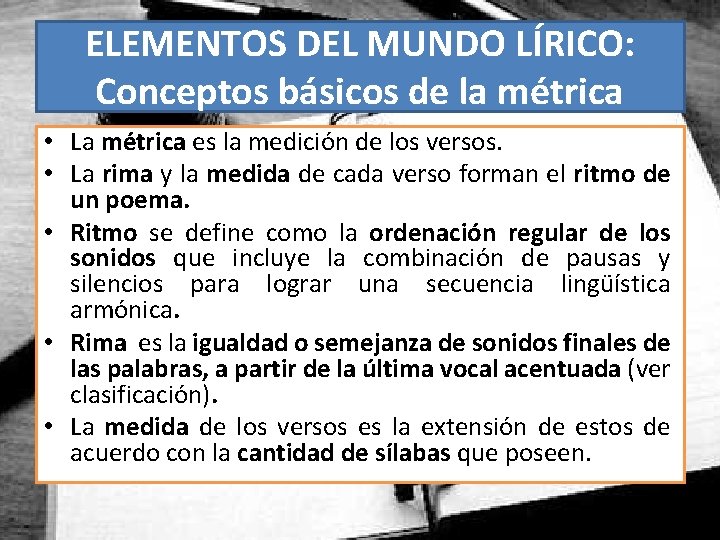 ELEMENTOS DEL MUNDO LÍRICO:
Conceptos básicos de la métrica

• La métrica es la medición de los versos.
• La rima y la medida de cada verso forman el ritmo de un poema.
• Ritmo se define como la ordenación regular de los sonidos que incluye la combinación de pausas y silencios para lograr una secuencia lingüística armónica.
• Rima es la igualdad o semejanza de sonidos finales de las palabras, a partir de la última vocal acentuada (ver clasificación).
• La medida de los versos es la extensión de estos de acuerdo con la cantidad de sílabas que poseen.